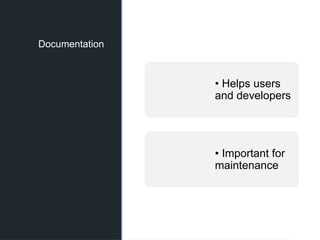 Documentation

• Helps users and developers

• Important for maintenance